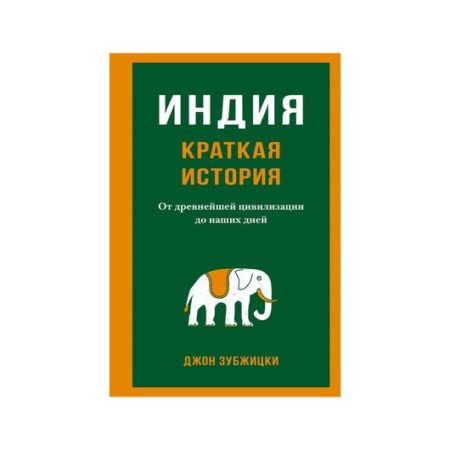 ИНДИЯ

КРАТКАЯ ИСТОРИЯ

От древнейшей цивилизации до наших дней

ДЖОН ЗУБЖИЦКИ